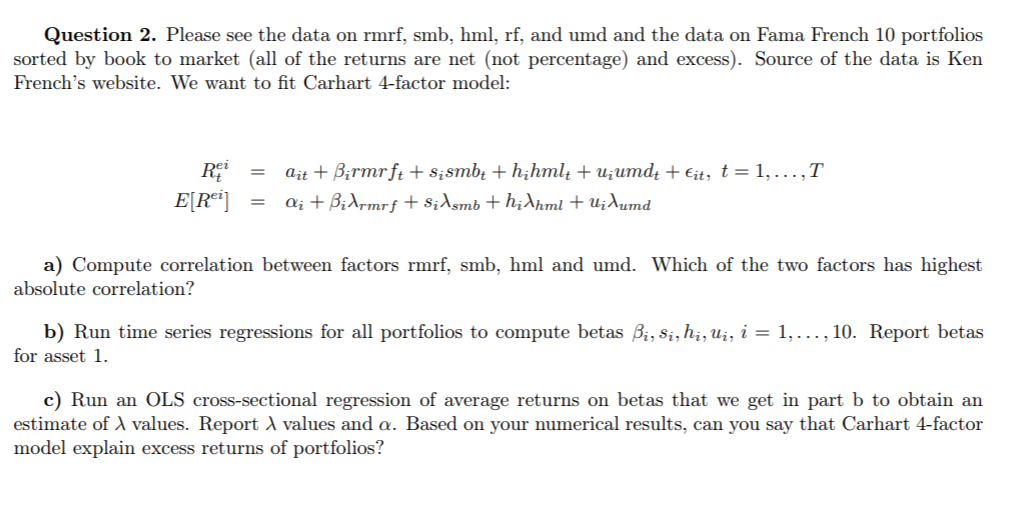 **Question 2.** Please see the data on rmrf, smb, hml, rf, and umd and the data on Fama French 10 portfolios sorted by book to market (all of the returns are net (not percentage) and excess). Source of the data is Ken French's website. We want to fit Carhart 4-factor model:

$R_t^{ei} = a_{it} + \beta_i rmrf_t + s_i smb_t + h_i hml_t + u_i umd_t + \epsilon_{it}, \ t = 1, \ldots, T$
$E[R^{ei}] = \alpha_i + \beta_i \lambda_{rmrf} + s_i \lambda_{smb} + h_i \lambda_{hml} + u_i \lambda_{umd}$

**a)** Compute correlation between factors rmrf, smb, hml and umd. Which of the two factors has highest absolute correlation?

**b)** Run time series regressions for all portfolios to compute betas $\beta_i, s_i, h_i, u_i$, $i = 1, \ldots, 10$. Report betas for asset 1.

**c)** Run an OLS cross-sectional regression of average returns on betas that we get in part b to obtain an estimate of $\lambda$ values. Report $\lambda$ values and $\alpha$. Based on your numerical results, can you say that Carhart 4-factor model explain excess returns of portfolios?